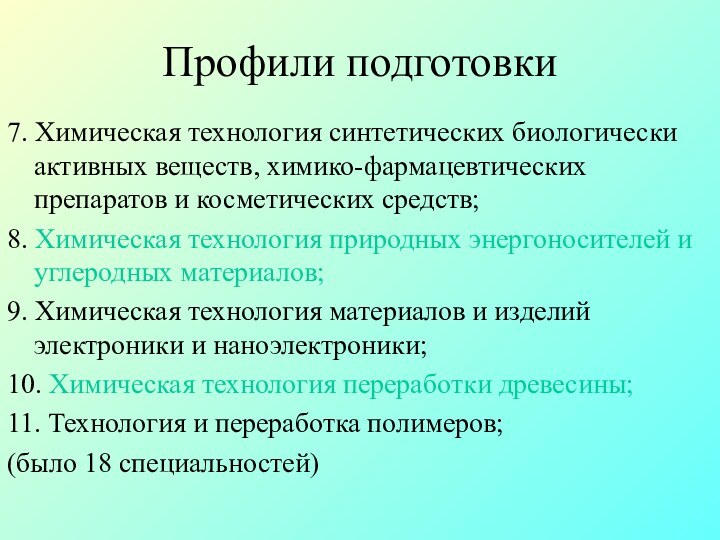 Профили подготовки

7. Химическая технология синтетических биологически активных веществ, химико-фармацевтических препаратов и косметических средств;

8. Химическая технология природных энергоносителей и углеродных материалов;

9. Химическая технология материалов и изделий электроники и наноэлектроники;

10. Химическая технология переработки древесины;

11. Технология и переработка полимеров;

(было 18 специальностей)